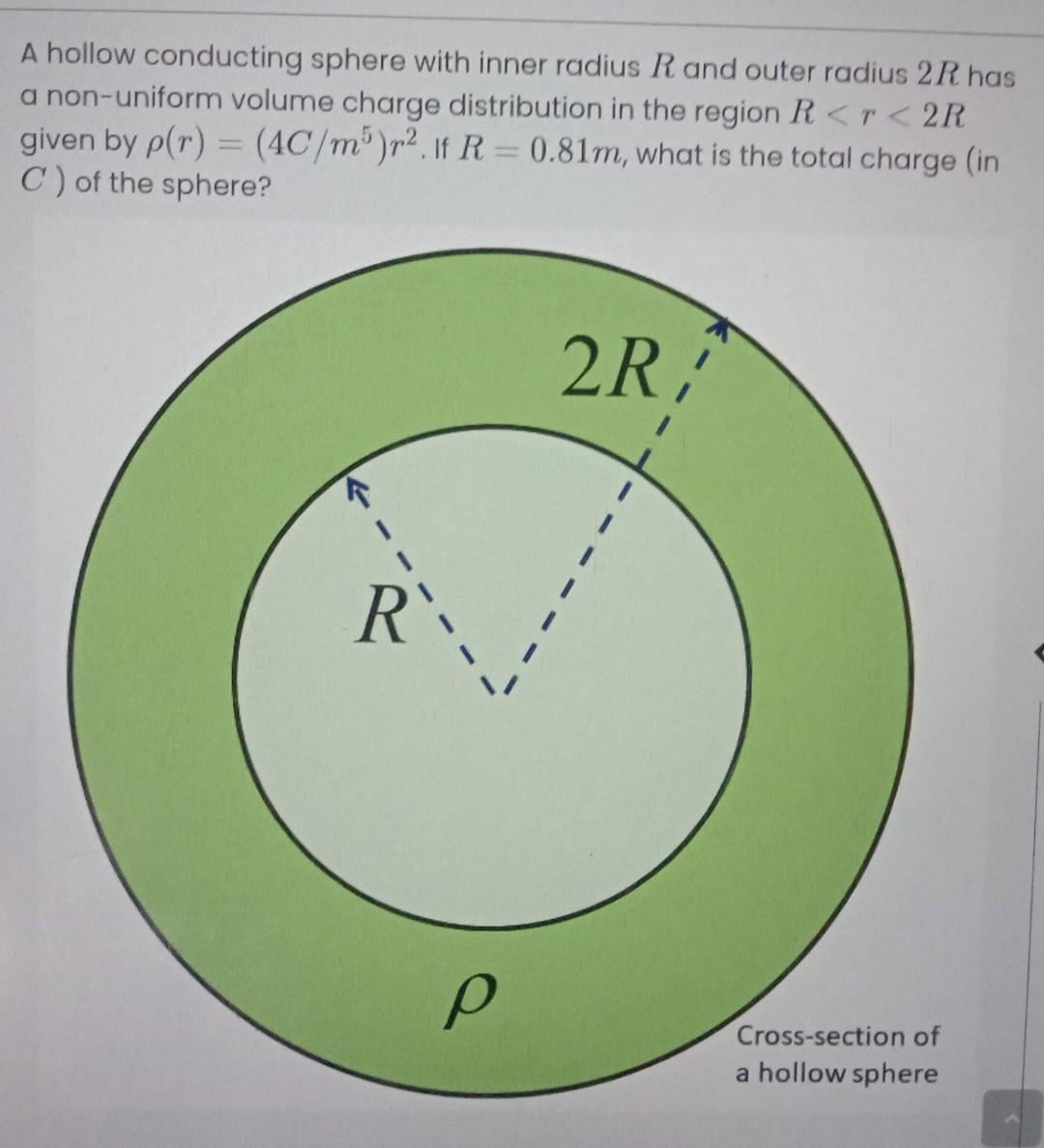 A hollow conducting sphere with inner radius $R$ and outer radius $2R$ has a non-uniform volume charge distribution in the region $R < r < 2R$ given by $\rho(r) = (4C/m^5)r^2$. If $R = 0.81m$, what is the total charge (in $C$ ) of the sphere?

$2R$

$R$

$\rho$

Cross-section of a hollow sphere